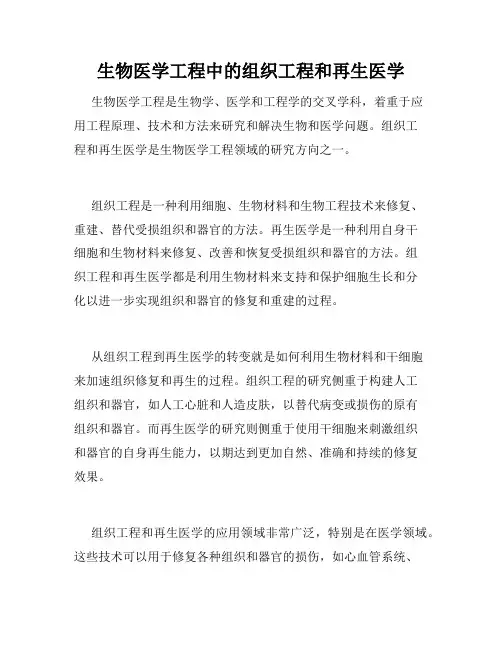 生物医学工程中的组织工程和再生医学

生物医学工程是生物学、医学和工程学的交叉学科，着重于应用工程原理、技术和方法来研究和解决生物和医学问题。组织工程和再生医学是生物医学工程领域的研究方向之一。

组织工程是一种利用细胞、生物材料和生物工程技术来修复、重建、替代受损组织和器官的方法。再生医学是一种利用自身干细胞和生物材料来修复、改善和恢复受损组织和器官的方法。组织工程和再生医学都是利用生物材料来支持和保护细胞生长和分化以进一步实现组织和器官的修复和重建的过程。

从组织工程到再生医学的转变就是如何利用生物材料和干细胞来加速组织修复和再生的过程。组织工程的研究侧重于构建人工组织和器官，如人工心脏和人造皮肤，以替代病变或损伤的原有组织和器官。而再生医学的研究则侧重于使用干细胞来刺激组织和器官的自身再生能力，以期达到更加自然、准确和持续的修复效果。

组织工程和再生医学的应用领域非常广泛，特别是在医学领域。这些技术可以用于修复各种组织和器官的损伤，如心血管系统、